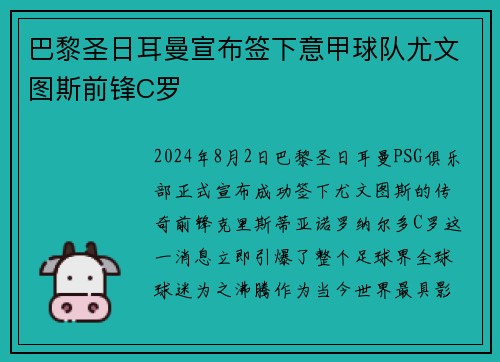 巴黎圣日耳曼宣布签下意甲球队尤文图斯前锋C罗

2024年8月2日巴黎圣日耳曼PSG俱乐部正式宣布成功签下尤文图斯的传奇前锋克里斯蒂亚诺罗纳尔多C罗这一消息立即引爆了整个足球界全球球迷为之沸腾作为当今世界最具影